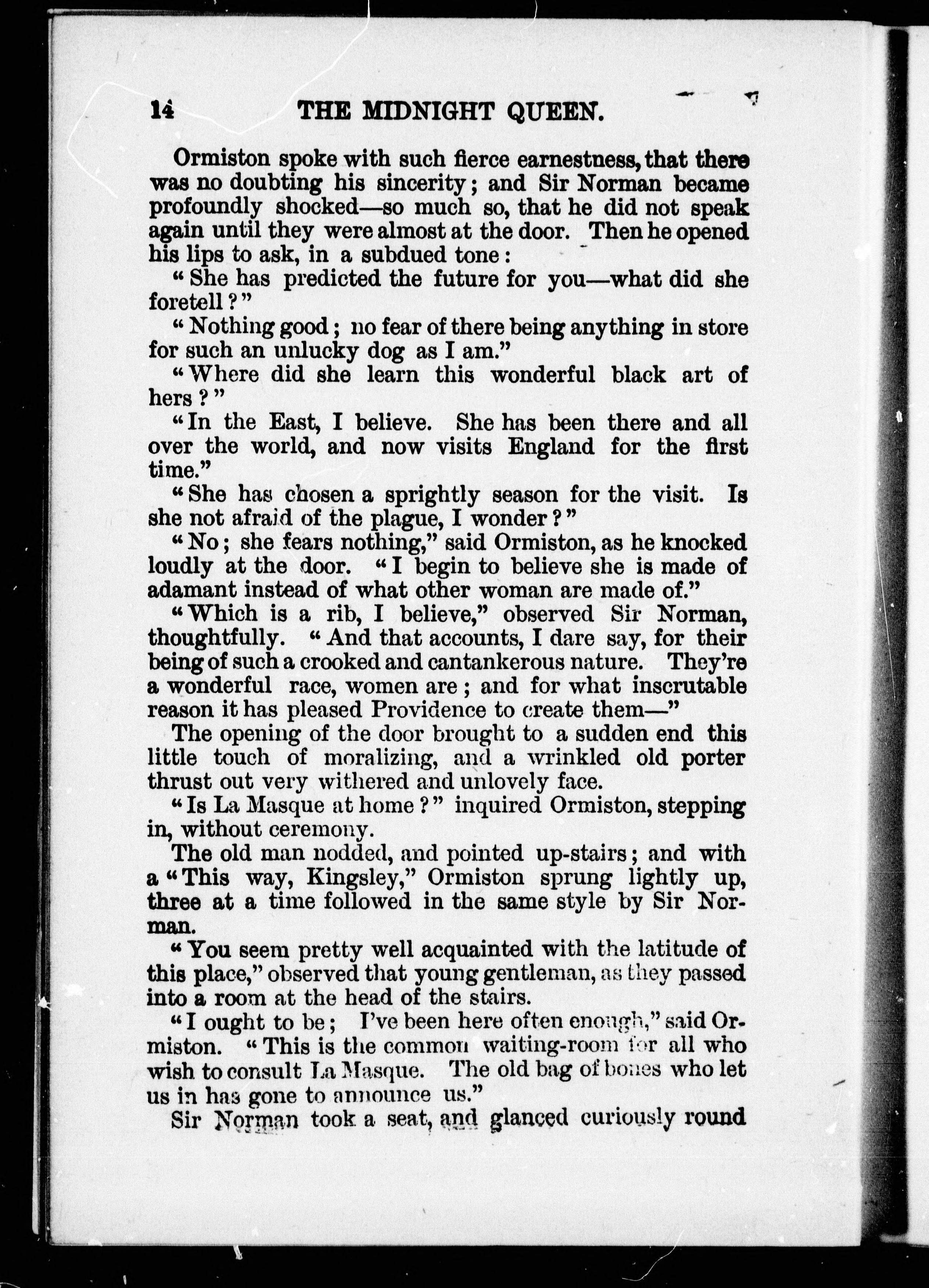 14 THE MIDNIGHT QUEEN.

Ormiston spoke with such fierce earnestness, that there was no doubting his sincerity; and Sir Norman became profoundly shocked—so much so, that he did not speak again until they were almost at the door. Then he opened his lips to ask, in a subdued tone:

"She has predicted the future for you—what did she foretell?"

"Nothing good; no fear of there being anything in store for such an unlucky dog as I am."

"Where did she learn this wonderful black art of hers?"

"In the East, I believe. She has been there and all over the world, and now visits England for the first time."

"She has chosen a sprightly season for the visit. Is she not afraid of the plague, I wonder?"

"No; she fears nothing," said Ormiston, as he knocked loudly at the door. "I begin to believe she is made of adamant instead of what other woman are made of."

"Which is a rib, I believe," observed Sir Norman, thoughtfully. "And that accounts, I dare say, for their being of such a crooked and cantankerous nature. They're a wonderful race, women are; and for what inscrutable reason it has pleased Providence to create them—"

The opening of the door brought to a sudden end this little touch of moralizing, and a wrinkled old porter thrust out very withered and unlovely face.

"Is La Masque at home?" inquired Ormiston, stepping in, without ceremony.

The old man nodded, and pointed up-stairs; and with a "This way, Kingsley," Ormiston sprung lightly up, three at a time followed in the same style by Sir Norman.

"You seem pretty well acquainted with the latitude of this place," observed that young gentleman, as they passed into a room at the head of the stairs.

"I ought to be; I've been here often enough," said Ormiston. "This is the common waiting-room for all who wish to consult La Masque. The old bag of bones who let us in has gone to announce us."

Sir Norman took a seat, and glanced curiously round